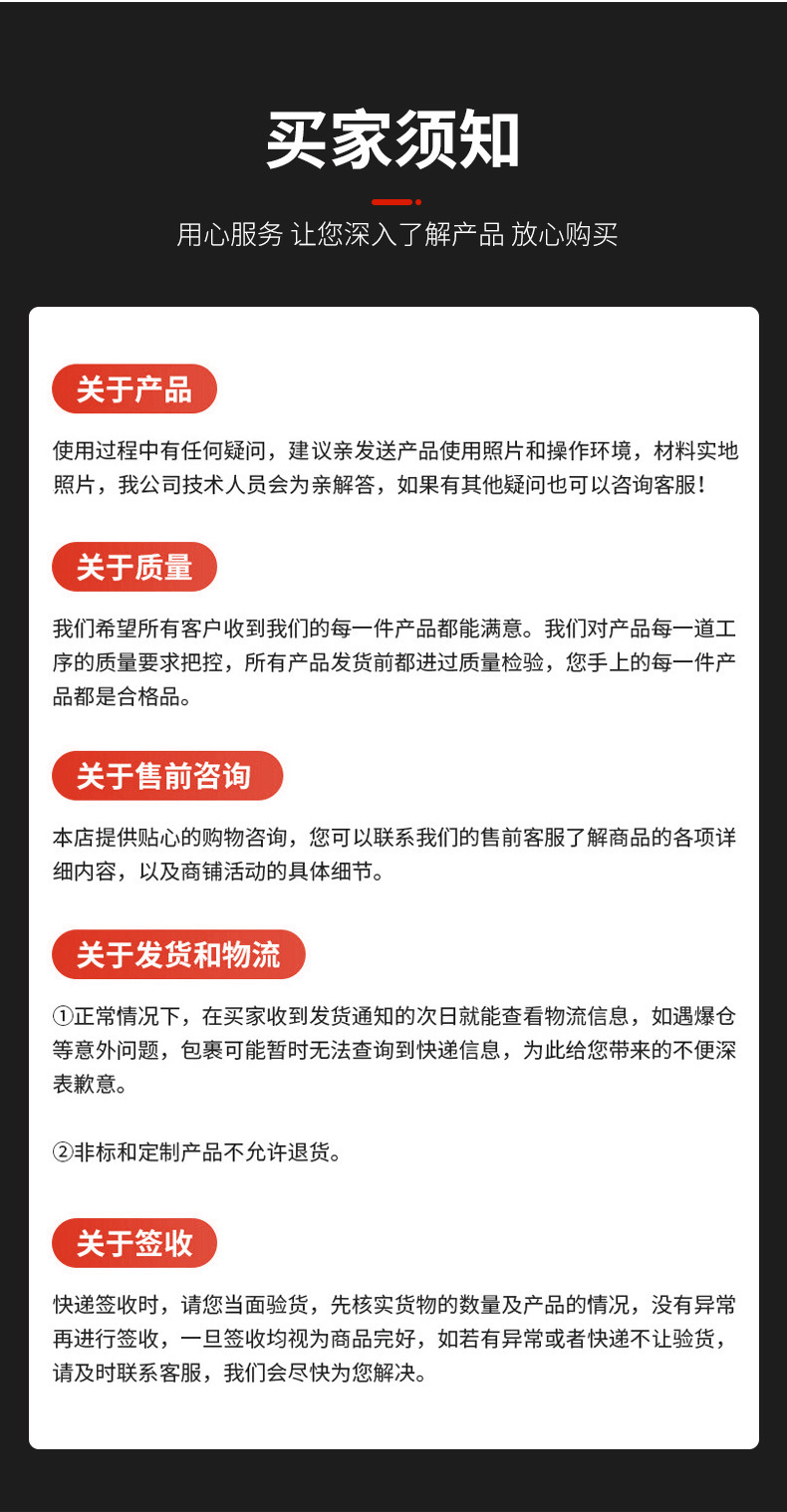 买家须知

用心服务 让您深入了解产品 放心购买

关于产品

使用过程中有任何疑问，建议亲发送产品使用照片和操作环境，材料实地照片，我公司技术人员会为亲解答，如果有其他疑问也可以咨询客服！

关于质量

我们希望所有客户收到我们的每一件产品都能满意。我们对产品每一道工序的质量要求把控，所有产品发货前都进过质量检验，您手上的每一件产品都是合格品。

关于售前咨询

本店提供贴心的购物咨询，您可以联系我们的售前客服了解商品的各项详细内容，以及商铺活动的具体细节。

关于发货和物流

①正常情况下，在买家收到发货通知的次日就能查看物流信息，如遇爆仓等意外问题，包裹可能暂时无法查询到快递信息，为此给您带来的不便深表歉意。

②非标和定制产品不允许退货。

关于签收

快递签收时，请您当面验货，先核实货物的数量及产品的情况，没有异常再进行签收，一旦签收均视为商品完好，如若有异常或者快递不让验货，请及时联系客服，我们会尽快为您解决。